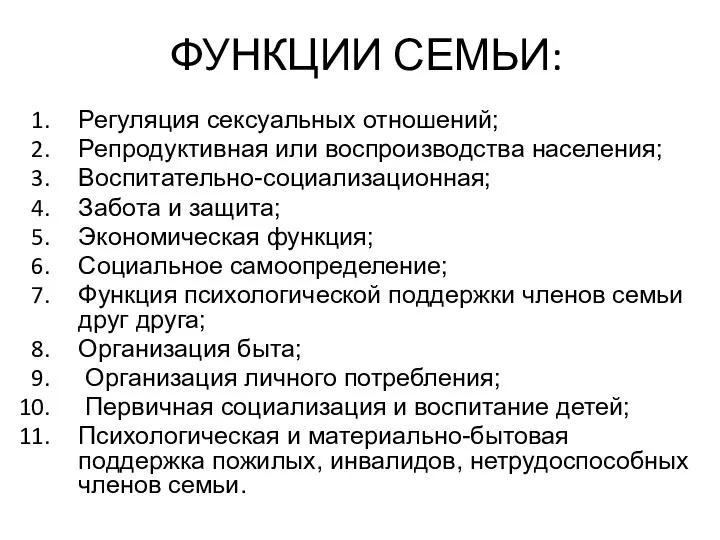 ФУНКЦИИ СЕМЬИ:

1. Регуляция сексуальных отношений;
2. Репродуктивная или воспроизводства населения;
3. Воспитательно-социализационная;
4. Забота и защита;
5. Экономическая функция;
6. Социальное самоопределение;
7. Функция психологической поддержки членов семьи друг друга;
8. Организация быта;
9. Организация личного потребления;
10. Первичная социализация и воспитание детей;
11. Психологическая и материально-бытовая поддержка пожилых, инвалидов, нетрудоспособных членов семьи.